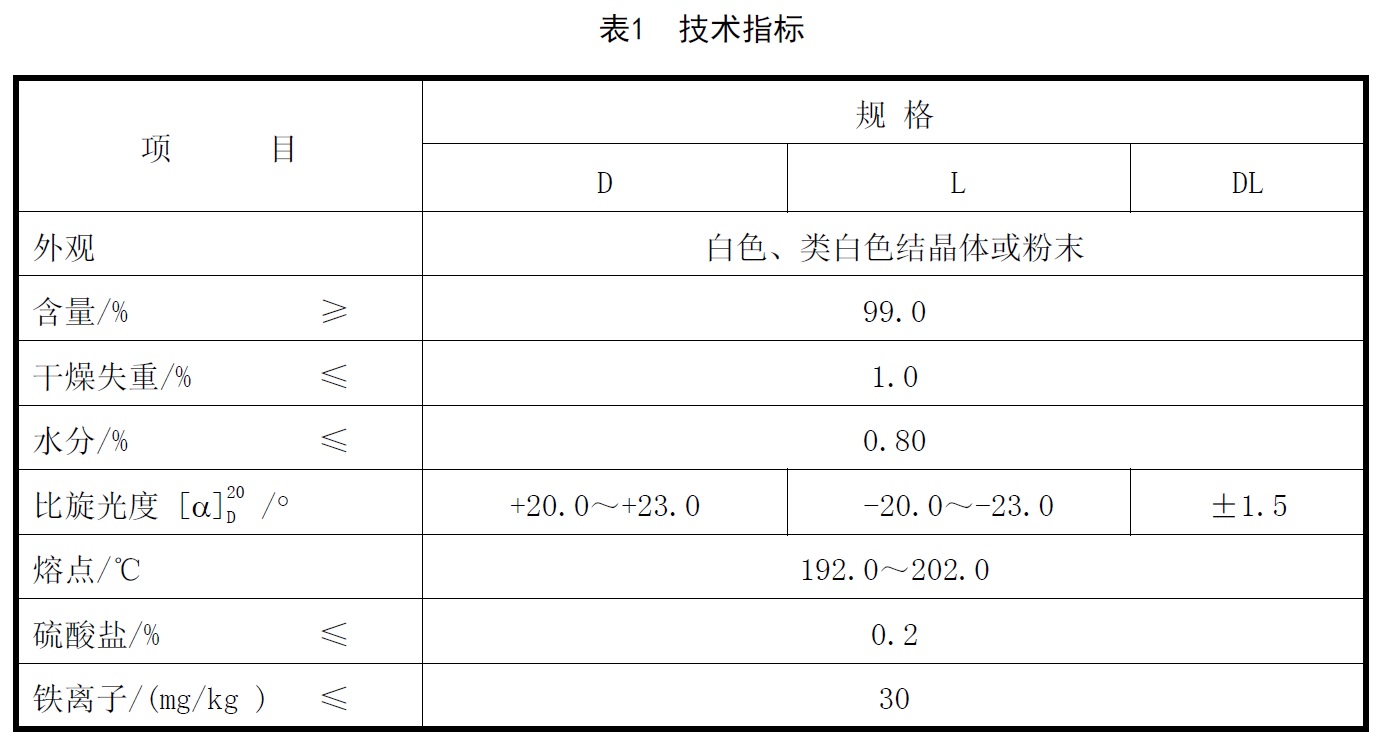 表1　技术指标

| 项　　目 | 规 格 | | |
|---|---|---|---|
| | D | L | DL |
| 外观 | 白色、类白色结晶体或粉末 | | |
| 含量/%　　　≥ | 99.0 | | |
| 干燥失重/%　　　≤ | 1.0 | | |
| 水分/%　　　≤ | 0.80 | | |
| 比旋光度 $[\alpha]_D^{20}$ /° | +20.0～+23.0 | -20.0～-23.0 | ±1.5 |
| 熔点/℃ | 192.0～202.0 | | |
| 硫酸盐/%　　　≤ | 0.2 | | |
| 铁离子/(mg/kg )　　≤ | 30 | | |